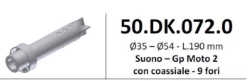 50.DK.072.0

Ø35 – Ø54 - L.190 mm
Suono – Gp Moto 2
con coassiale - 9 fori